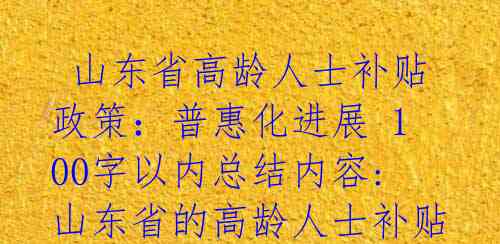 山东省高龄人士补贴政策：普惠化进展 100字以内总结内容：山东省的高龄人士补贴